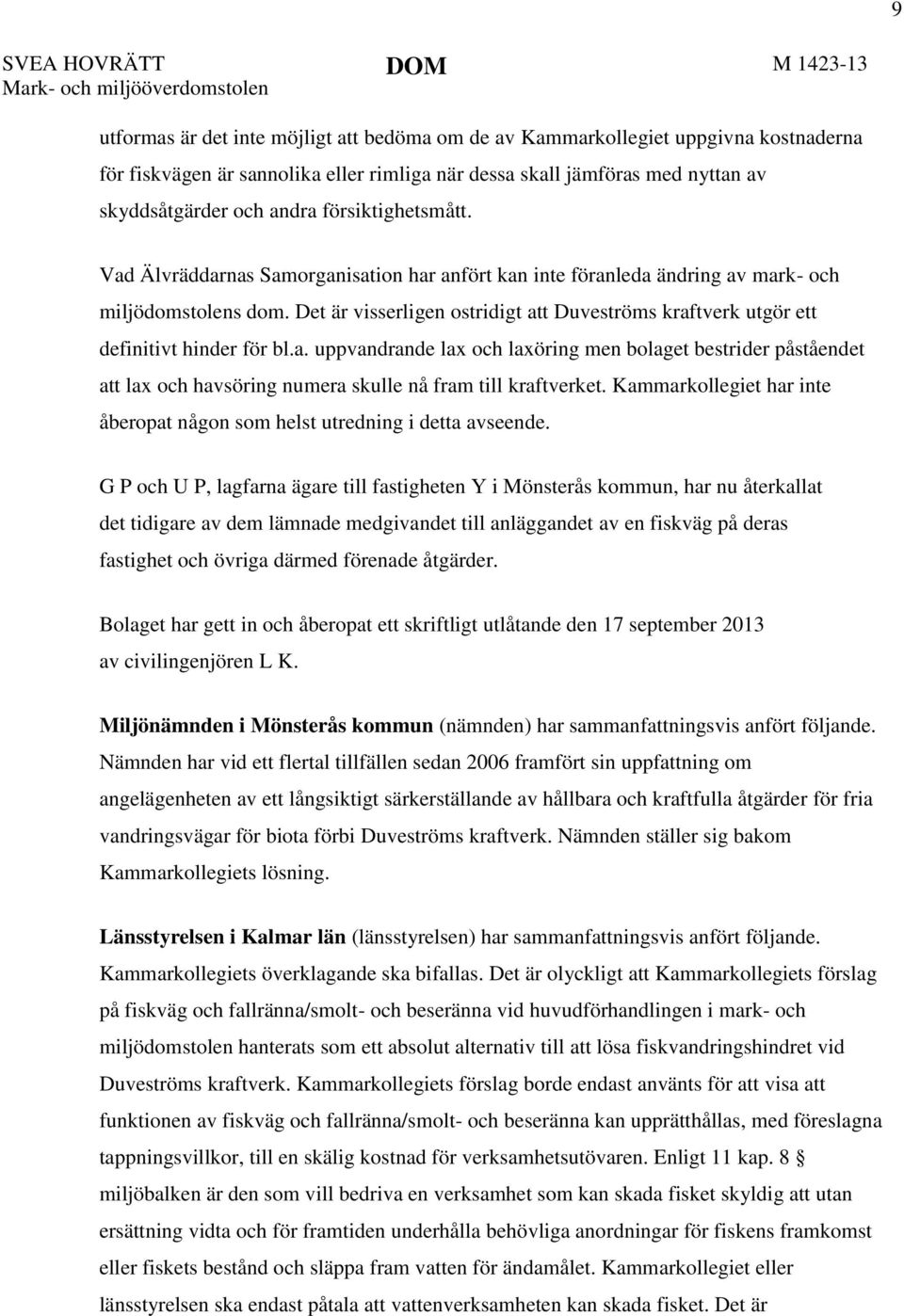 9

SVEA HOVRÄTT
Mark- och miljööverdomstolen

DOM

M 1423-13

utformas är det inte möjligt att bedöma om de av Kammarkollegiet uppgivna kostnaderna för fiskvägen är sannolika eller rimliga när dessa skall jämföras med nyttan av skyddsåtgärder och andra försiktighetsmått.

Vad Älvräddarnas Samorganisation har anfört kan inte föranleda ändring av mark- och miljödomstolens dom. Det är visserligen ostridigt att Duveströms kraftverk utgör ett definitivt hinder för bl.a. uppvandrande lax och laxöring men bolaget bestrider påståendet att lax och havsöring numera skulle nå fram till kraftverket. Kammarkollegiet har inte åberopat någon som helst utredning i detta avseende.

G P och U P, lagfarna ägare till fastigheten Y i Mönsterås kommun, har nu återkallat det tidigare av dem lämnade medgivandet till anläggandet av en fiskväg på deras fastighet och övriga därmed förenade åtgärder.

Bolaget har gett in och åberopat ett skriftligt utlåtande den 17 september 2013 av civilingenjören L K.

Miljönämnden i Mönsterås kommun (nämnden) har sammanfattningsvis anfört följande. Nämnden har vid ett flertal tillfällen sedan 2006 framfört sin uppfattning om angelägenheten av ett långsiktigt särkerställande av hållbara och kraftfulla åtgärder för fria vandringsvägar för biota förbi Duveströms kraftverk. Nämnden ställer sig bakom Kammarkollegiets lösning.

Länsstyrelsen i Kalmar län (länsstyrelsen) har sammanfattningsvis anfört följande. Kammarkollegiets överklagande ska bifallas. Det är olyckligt att Kammarkollegiets förslag på fiskväg och fallränna/smolt- och beseränna vid huvudförhandlingen i mark- och miljödomstolen hanterats som ett absolut alternativ till att lösa fiskvandringshindret vid Duveströms kraftverk. Kammarkollegiets förslag borde endast använts för att visa att funktionen av fiskväg och fallränna/smolt- och beseränna kan upprätthållas, med föreslagna tappningsvillkor, till en skälig kostnad för verksamhetsutövaren. Enligt 11 kap. 8 § miljöbalken är den som vill bedriva en verksamhet som kan skada fisket skyldig att utan ersättning vidta och för framtiden underhålla behövliga anordningar för fiskens framkomst eller fiskets bestånd och släppa fram vatten för ändamålet. Kammarkollegiet eller länsstyrelsen ska endast påtala att vattenverksamheten kan skada fisket. Det är